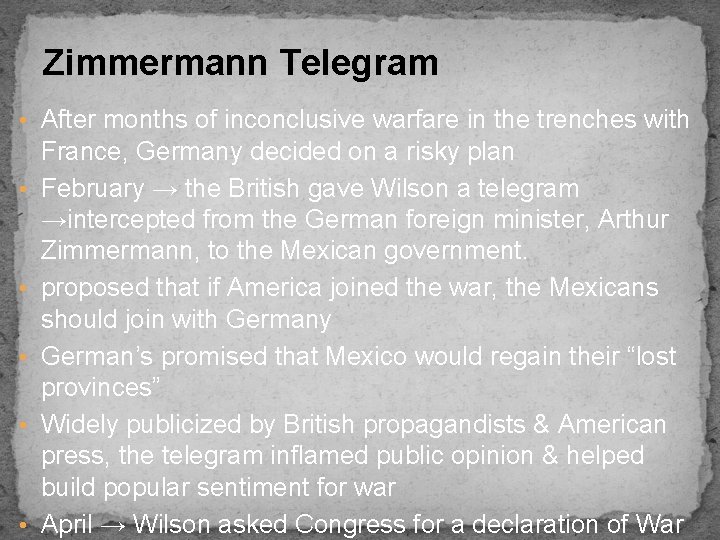 Zimmermann Telegram

• After months of inconclusive warfare in the trenches with France, Germany decided on a risky plan
• February → the British gave Wilson a telegram →intercepted from the German foreign minister, Arthur Zimmermann, to the Mexican government.
• proposed that if America joined the war, the Mexicans should join with Germany
• German's promised that Mexico would regain their "lost provinces"
• Widely publicized by British propagandists & American press, the telegram inflamed public opinion & helped build popular sentiment for war
• April → Wilson asked Congress for a declaration of War